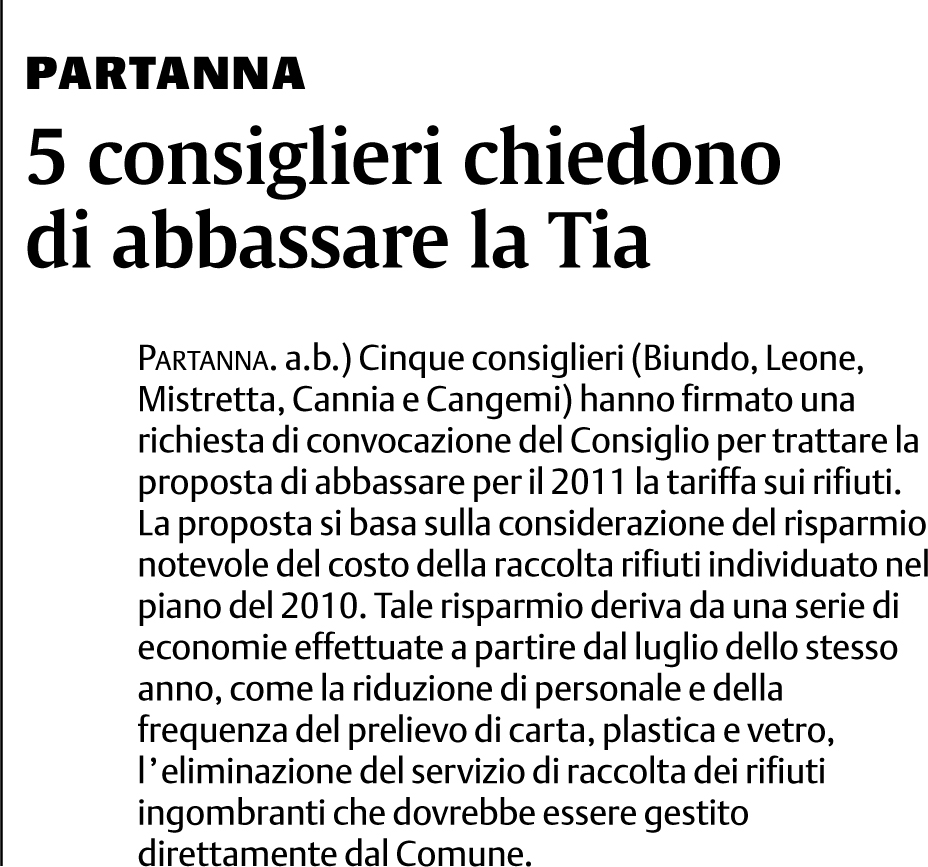 PARTANNA

5 consiglieri chiedono di abbassare la Tia

PARTANNA. a.b.) Cinque consiglieri (Biundo, Leone, Mistretta, Cannia e Cangemi) hanno firmato una richiesta di convocazione del Consiglio per trattare la proposta di abbassare per il 2011 la tariffa sui rifiuti. La proposta si basa sulla considerazione del risparmio notevole del costo della raccolta rifiuti individuato nel piano del 2010. Tale risparmio deriva da una serie di economie effettuate a partire dal luglio dello stesso anno, come la riduzione di personale e della frequenza del prelievo di carta, plastica e vetro, l'eliminazione del servizio di raccolta dei rifiuti ingombranti che dovrebbe essere gestito direttamente dal Comune.